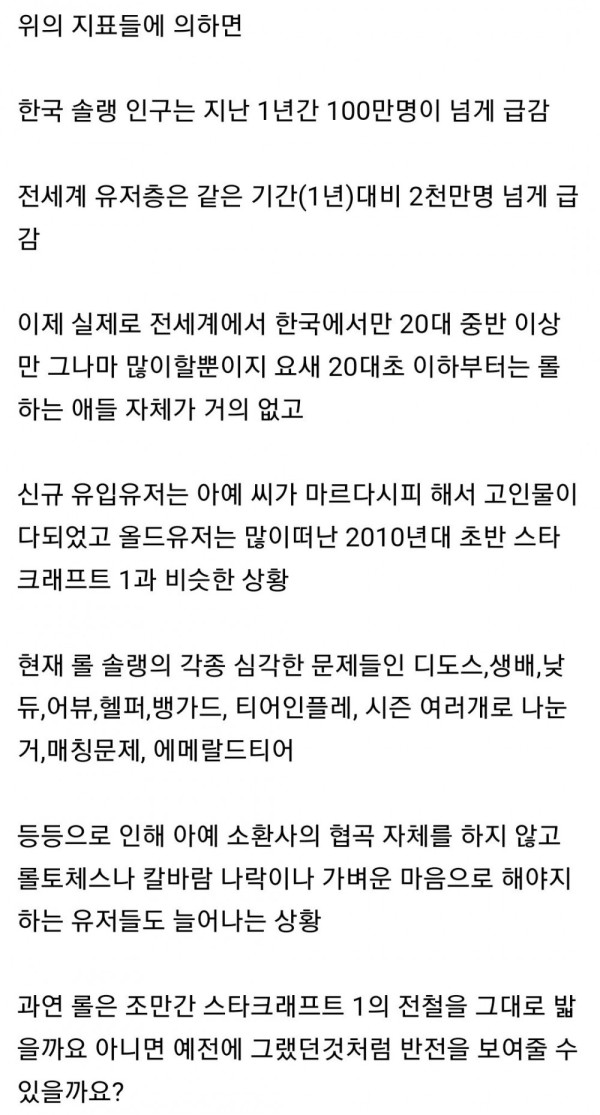 위의 지표들에 의하면

한국 솔랭 인구는 지난 1년간 100만명이 넘게 급감

전세계 유저층은 같은 기간(1년)대비 2천만명 넘게 급감

이제 실제로 전세계에서 한국에서만 20대 중반 이상만 그나마 많이할뿐이지 요새 20대초 이하부터는 롤 하는 애들 자체가 거의 없고

신규 유입유저는 아예 씨가 마르다시피 해서 고인물이 다되었고 올드유저는 많이떠난 2010년대 초반 스타크래프트 1과 비슷한 상황

현재 롤 솔랭의 각종 심각한 문제들인 디도스,생배,낮듀,어뷰,헬퍼,뱅가드, 티어인플레, 시즌 여러개로 나눈거,매칭문제, 에메랄드티어

등등으로 인해 아예 소환사의 협곡 자체를 하지 않고 롤토체스나 칼바람 나락이나 가벼운 마음으로 해야지 하는 유저들도 늘어나는 상황

과연 롤은 조만간 스타크래프트 1의 전철을 그대로 밟을까요 아니면 예전에 그랬던것처럼 반전을 보여줄 수 있을까요?